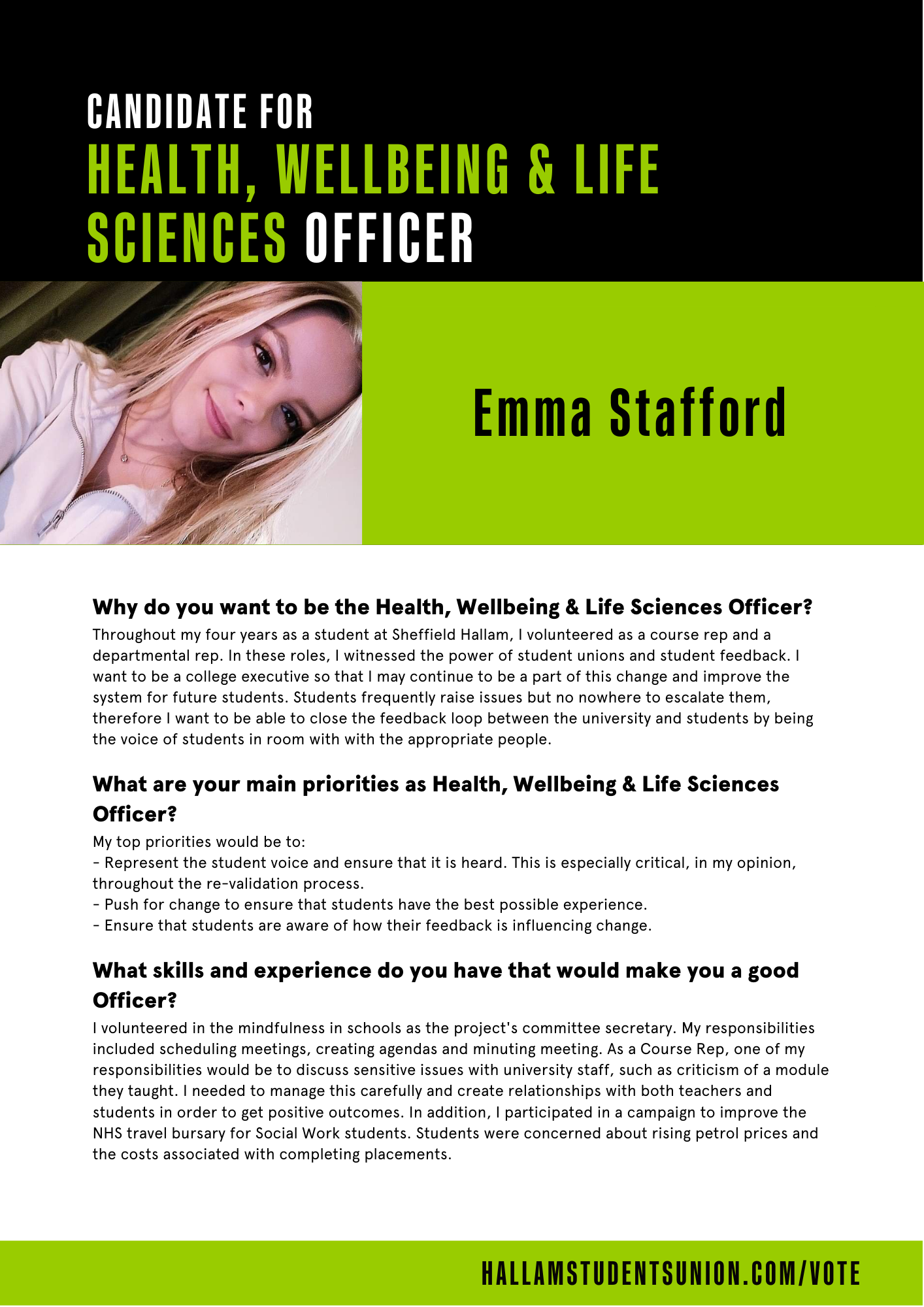 CANDIDATE FOR
HEALTH, WELLBEING & LIFE SCIENCES OFFICER

Emma Stafford

Why do you want to be the Health, Wellbeing & Life Sciences Officer?
Throughout my four years as a student at Sheffield Hallam, I volunteered as a course rep and a departmental rep. In these roles, I witnessed the power of student unions and student feedback. I want to be a college executive so that I may continue to be a part of this change and improve the system for future students. Students frequently raise issues but no nowhere to escalate them, therefore I want to be able to close the feedback loop between the university and students by being the voice of students in room with with the appropriate people.

What are your main priorities as Health, Wellbeing & Life Sciences Officer?
My top priorities would be to:
- Represent the student voice and ensure that it is heard. This is especially critical, in my opinion, throughout the re-validation process.
- Push for change to ensure that students have the best possible experience.
- Ensure that students are aware of how their feedback is influencing change.

What skills and experience do you have that would make you a good Officer?
I volunteered in the mindfulness in schools as the project's committee secretary. My responsibilities included scheduling meetings, creating agendas and minuting meeting. As a Course Rep, one of my responsibilities would be to discuss sensitive issues with university staff, such as criticism of a module they taught. I needed to manage this carefully and create relationships with both teachers and students in order to get positive outcomes. In addition, I participated in a campaign to improve the NHS travel bursary for Social Work students. Students were concerned about rising petrol prices and the costs associated with completing placements.

HALLAMSTUDENTSUNION.COM/VOTE